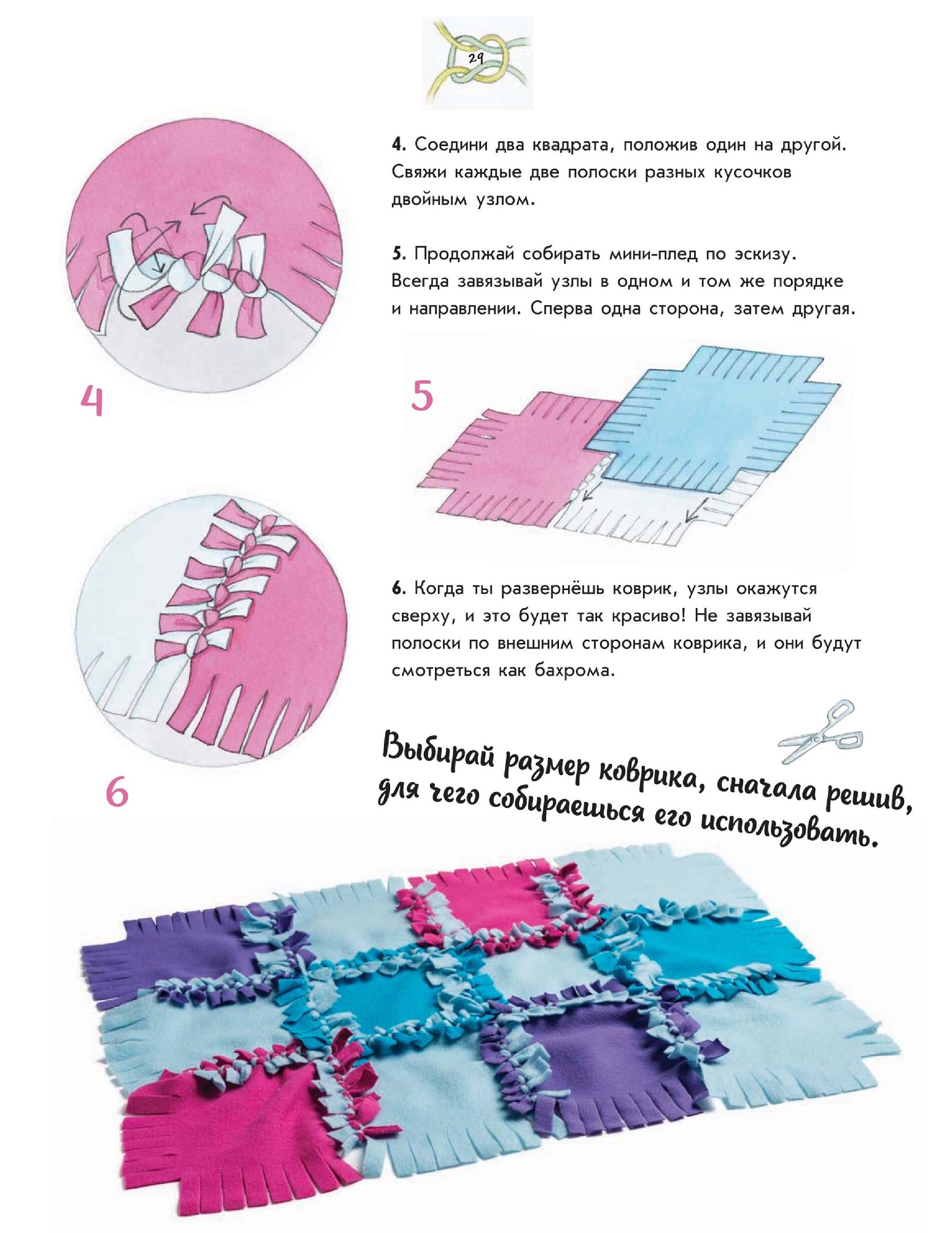 29

4. Соедини два квадрата, положив один на другой. Свяжи каждые две полоски разных кусочков двойным узлом.

5. Продолжай собирать мини-плед по эскизу. Всегда завязывай узлы в одном и том же порядке и направлении. Сперва одна сторона, затем другая.

4

5

6. Когда ты развернёшь коврик, узлы окажутся сверху, и это будет так красиво! Не завязывай полоски по внешним сторонам коврика, и они будут смотреться как бахрома.

6

Выбирай размер коврика, сначала решив, для чего собираешься его использовать.